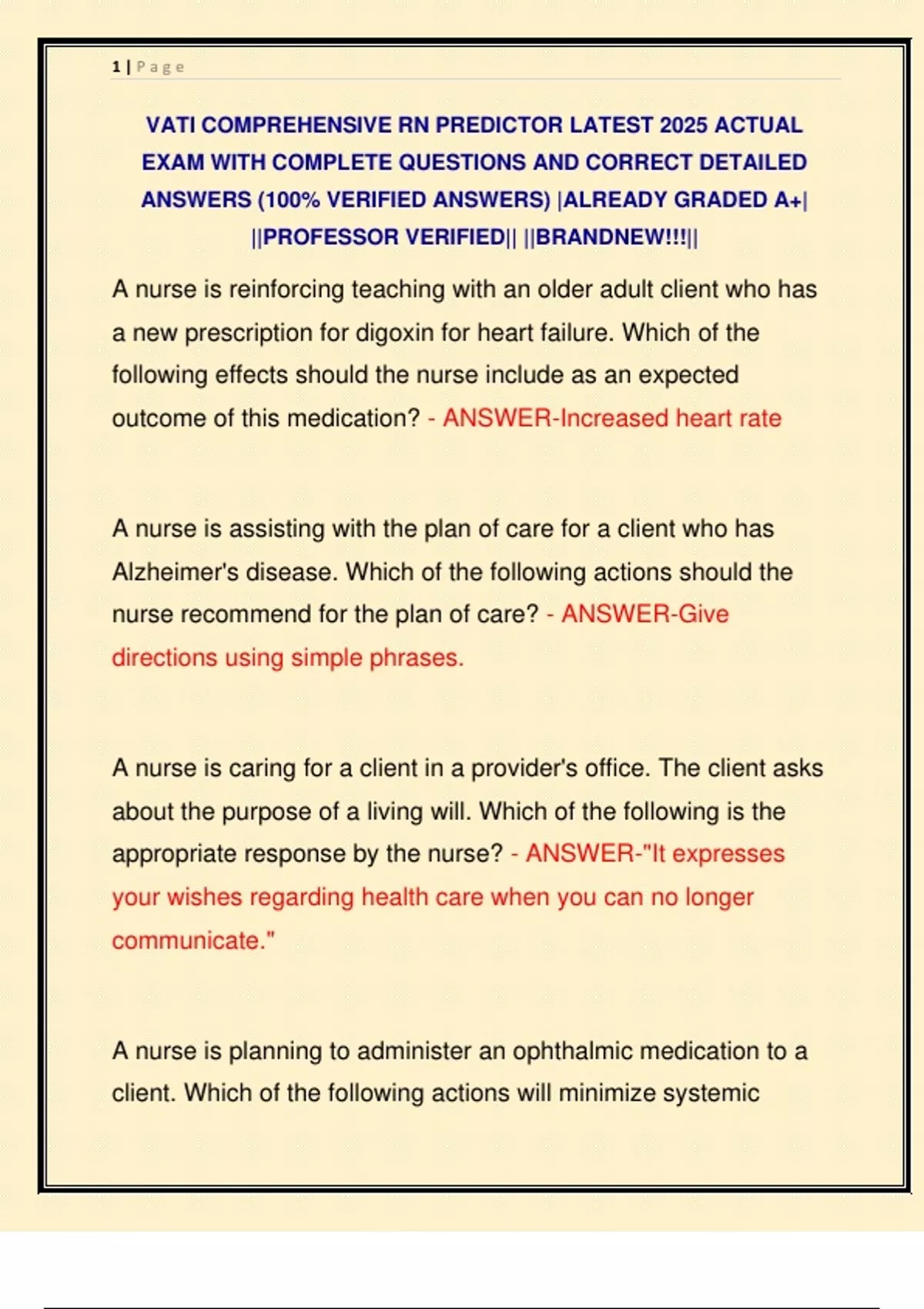 1 | Page

VATI COMPREHENSIVE RN PREDICTOR LATEST 2025 ACTUAL EXAM WITH COMPLETE QUESTIONS AND CORRECT DETAILED ANSWERS (100% VERIFIED ANSWERS) |ALREADY GRADED A+| ||PROFESSOR VERIFIED|| ||BRANDNEW!!!||

A nurse is reinforcing teaching with an older adult client who has a new prescription for digoxin for heart failure. Which of the following effects should the nurse include as an expected outcome of this medication? - ANSWER-Increased heart rate

A nurse is assisting with the plan of care for a client who has Alzheimer's disease. Which of the following actions should the nurse recommend for the plan of care? - ANSWER-Give directions using simple phrases.

A nurse is caring for a client in a provider's office. The client asks about the purpose of a living will. Which of the following is the appropriate response by the nurse? - ANSWER-"It expresses your wishes regarding health care when you can no longer communicate."

A nurse is planning to administer an ophthalmic medication to a client. Which of the following actions will minimize systemic